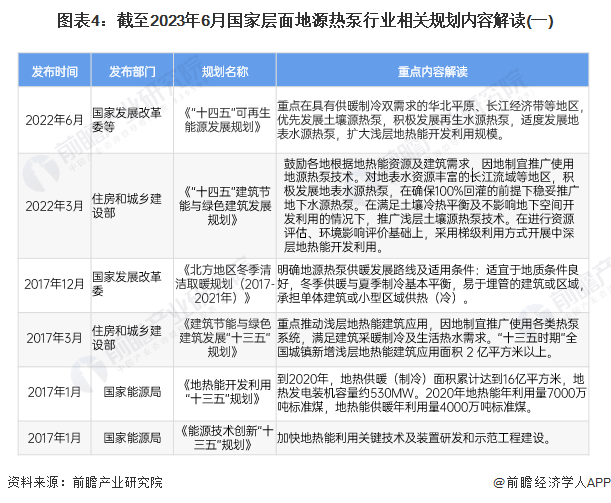 图表4：截至2023年6月国家层面地源热泵行业相关规划内容解读(一)

| 发布时间 | 发布部门 | 规划名称 | 重点内容解读 |
|---|---|---|---|
| 2022年6月 | 国家发展改革委等 | 《"十四五"可再生能源发展规划》 | 重点在具有供暖制冷双需求的华北平原、长江经济带等地区，优先发展土壤源热泵，积极发展再生水源热泵，适度发展地表水源热泵，扩大浅层地热能开发利用规模。 |
| 2022年3月 | 住房和城乡建设部 | 《"十四五"建筑节能与绿色建筑发展规划》 | 鼓励各地根据地热能资源及建筑需求，因地制宜推广使用地源热泵技术。对地表水资源丰富的长江流域等地区，积极发展地表水源热泵，在确保100%回灌的前提下稳妥推广地下水源热泵。在满足土壤冷热平衡及不影响地下空间开发利用的情况下，推广浅层土壤源热泵技术。在进行资源评估、环境影响评价基础上，采用梯级利用方式开展中深层地热能开发利用。 |
| 2017年12月 | 国家发展改革委 | 《北方地区冬季清洁取暖规划（2017-2021年）》 | 明确地源热泵供暖发展路线及适用条件：适宜于地质条件良好，冬季供暖与夏季制冷基本平衡，易于埋管的建筑或区域，承担单体建筑或小型区域供热（冷）。 |
| 2017年3月 | 住房和城乡建设部 | 《建筑节能与绿色建筑发展"十三五"规划》 | 重点推动浅层地热能建筑应用，因地制宜推广使用各类热泵系统，满足建筑采暖制冷及生活热水需求。"十三五时期"全国城镇新增浅层地热能建筑应用面积 2 亿平方米以上。 |
| 2017年1月 | 国家能源局 | 《地热能开发利用"十三五"规划》 | 到2020年，地热供暖（制冷）面积累计达到16亿平方米，地热发电装机容量约530MW。2020年地热能年利用量7000万吨标准煤，地热能供暖年利用量4000万吨标准煤。 |
| 2017年1月 | 国家能源局 | 《能源技术创新"十三五"规划》 | 加快地热能利用关键技术及装置研发和示范工程建设。 |

资料来源：前瞻产业研究院

@前瞻经济学人APP